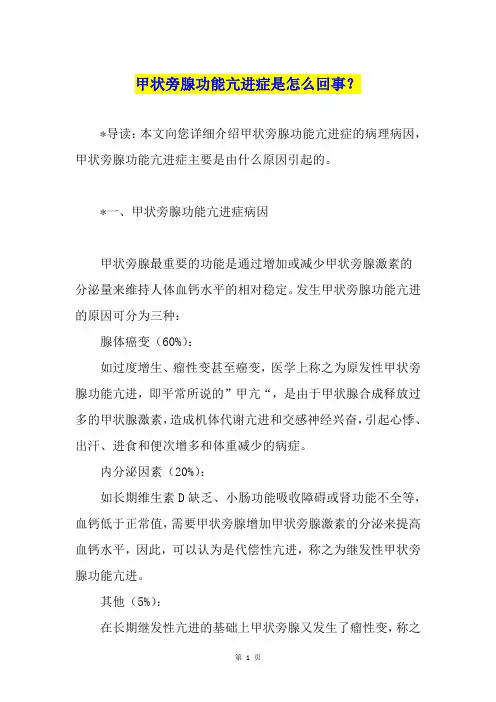 甲状旁腺功能亢进症是怎么回事？

*导读：本文向您详细介绍甲状旁腺功能亢进症的病理病因，甲状旁腺功能亢进症主要是由什么原因引起的。

*一、甲状旁腺功能亢进症病因

甲状旁腺最重要的功能是通过增加或减少甲状旁腺激素的分泌量来维持人体血钙水平的相对稳定。发生甲状旁腺功能亢进的原因可分为三种：

腺体癌变（60%）：

如过度增生、瘤性变甚至癌变，医学上称之为原发性甲状旁腺功能亢进，即平常所说的”甲亢“，是由于甲状腺合成释放过多的甲状腺激素，造成机体代谢亢进和交感神经兴奋，引起心悸、出汗、进食和便次增多和体重减少的病症。

内分泌因素（20%）：

如长期维生素D缺乏、小肠功能吸收障碍或肾功能不全等，血钙低于正常值，需要甲状旁腺增加甲状旁腺激素的分泌来提高血钙水平，因此，可以认为是代偿性亢进，称之为继发性甲状旁腺功能亢进。

其他（5%）：

在长期继发性亢进的基础上甲状旁腺又发生了瘤性变，称之

第 1 页